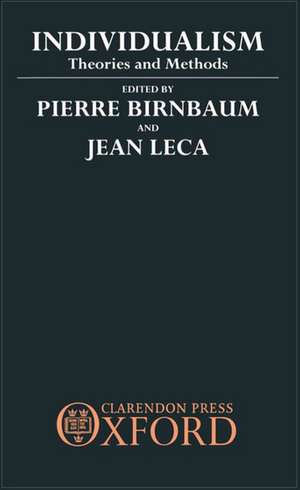 INDIVIDUALISM
Theories and Methods

EDITED BY
PIERRE BIRNBAUM
AND
JEAN LECA

CLARENDON PRESS
OXFORD